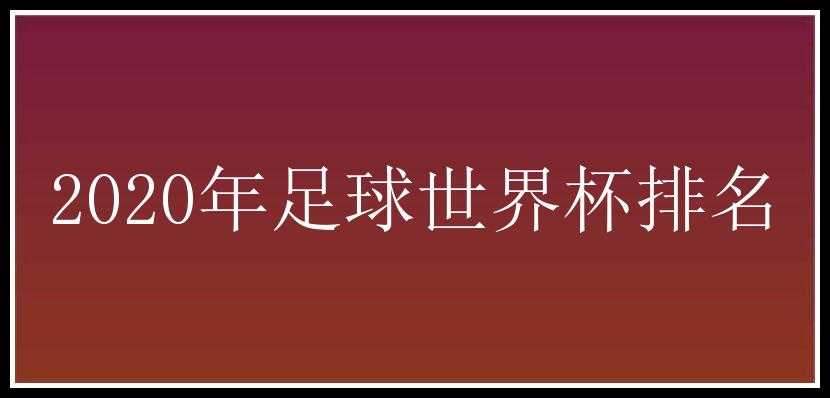 2020年足球世界杯排名